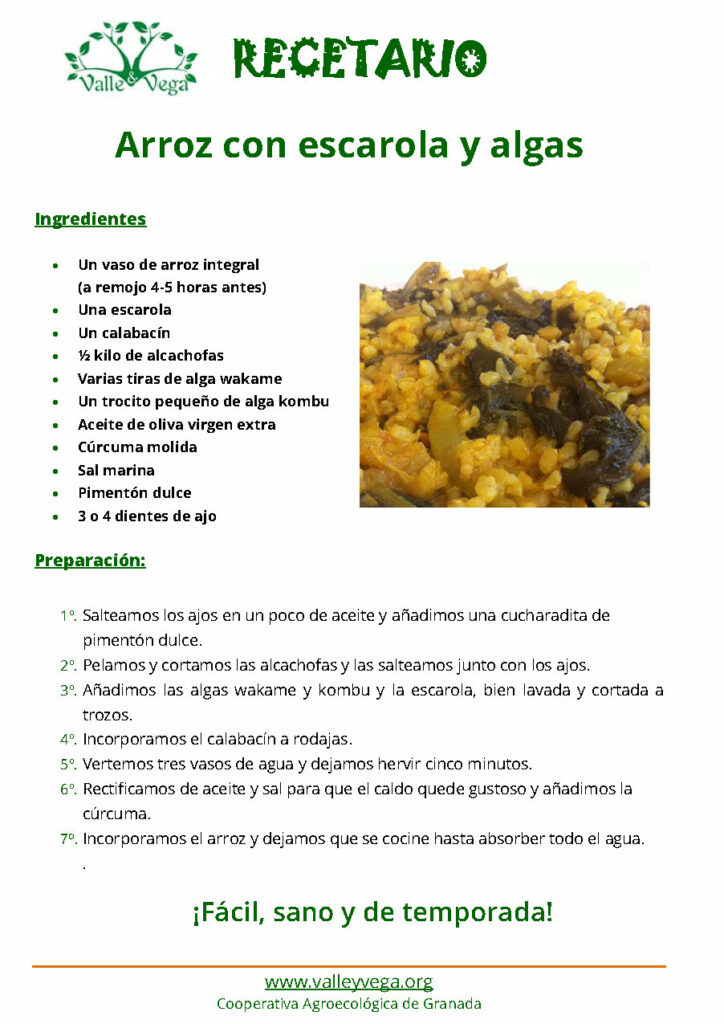 Valle & Vega

RECETARIO

Arroz con escarola y algas

Ingredientes

- Un vaso de arroz integral (a remojo 4-5 horas antes)
- Una escarola
- Un calabacín
- ½ kilo de alcachofas
- Varias tiras de alga wakame
- Un trocito pequeño de alga kombu
- Aceite de oliva virgen extra
- Cúrcuma molida
- Sal marina
- Pimentón dulce
- 3 o 4 dientes de ajo

Preparación:

1º. Salteamos los ajos en un poco de aceite y añadimos una cucharadita de pimentón dulce.
2º. Pelamos y cortamos las alcachofas y las salteamos junto con los ajos.
3º. Añadimos las algas wakame y kombu y la escarola, bien lavada y cortada a trozos.
4º. Incorporamos el calabacín a rodajas.
5º. Vertemos tres vasos de agua y dejamos hervir cinco minutos.
6º. Rectificamos de aceite y sal para que el caldo quede gustoso y añadimos la cúrcuma.
7º. Incorporamos el arroz y dejamos que se cocine hasta absorber todo el agua.
.

¡Fácil, sano y de temporada!

www.valleyvega.org
Cooperativa Agroecológica de Granada